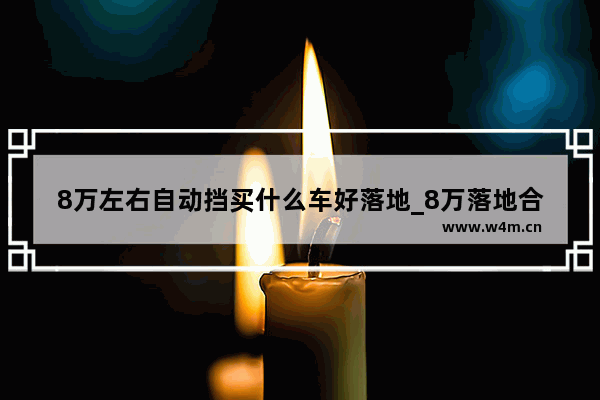 8万左右自动挡买什么车好落地_8万落地合

www.w4m.cn